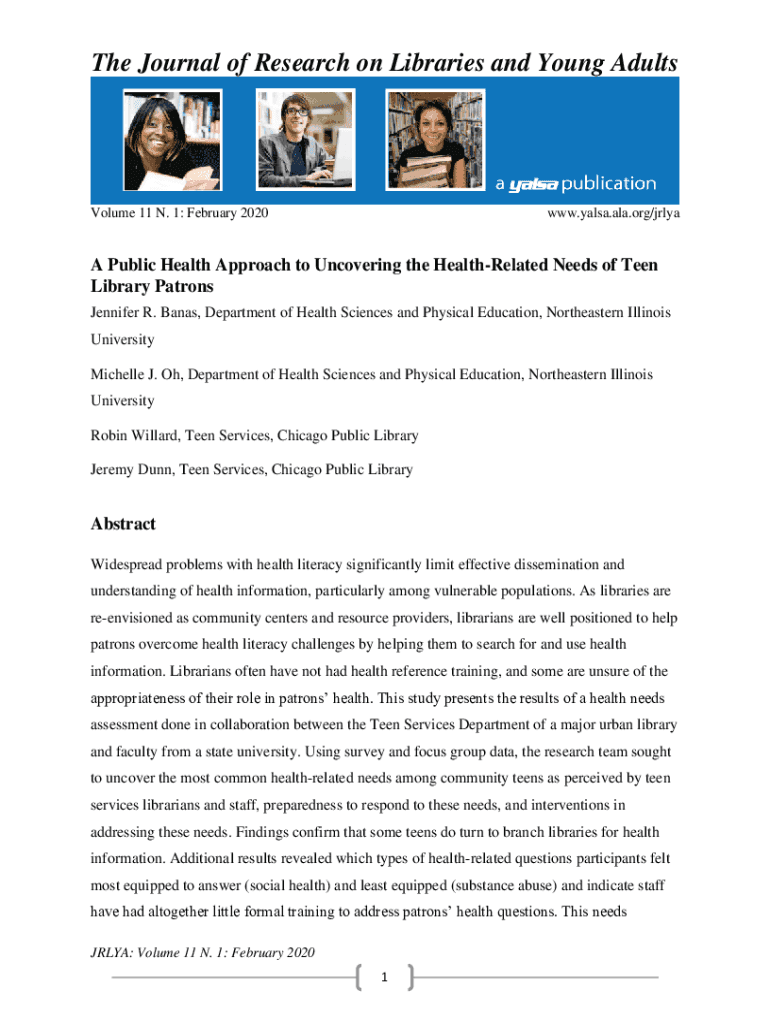 The Journal of Research on Libraries and Young Adults

a yalsa publication

Volume 11 N. 1: February 2020

www.yalsa.ala.org/jrlya

A Public Health Approach to Uncovering the Health-Related Needs of Teen Library Patrons

Jennifer R. Banas, Department of Health Sciences and Physical Education, Northeastern Illinois University

Michelle J. Oh, Department of Health Sciences and Physical Education, Northeastern Illinois University

Robin Willard, Teen Services, Chicago Public Library

Jeremy Dunn, Teen Services, Chicago Public Library

Abstract

Widespread problems with health literacy significantly limit effective dissemination and understanding of health information, particularly among vulnerable populations. As libraries are re-envisioned as community centers and resource providers, librarians are well positioned to help patrons overcome health literacy challenges by helping them to search for and use health information. Librarians often have not had health reference training, and some are unsure of the appropriateness of their role in patrons' health. This study presents the results of a health needs assessment done in collaboration between the Teen Services Department of a major urban library and faculty from a state university. Using survey and focus group data, the research team sought to uncover the most common health-related needs among community teens as perceived by teen services librarians and staff, preparedness to respond to these needs, and interventions in addressing these needs. Findings confirm that some teens do turn to branch libraries for health information. Additional results revealed which types of health-related questions participants felt most equipped to answer (social health) and least equipped (substance abuse) and indicate staff have had altogether little formal training to address patrons' health questions. This needs

JRLYA: Volume 11 N. 1: February 2020

1